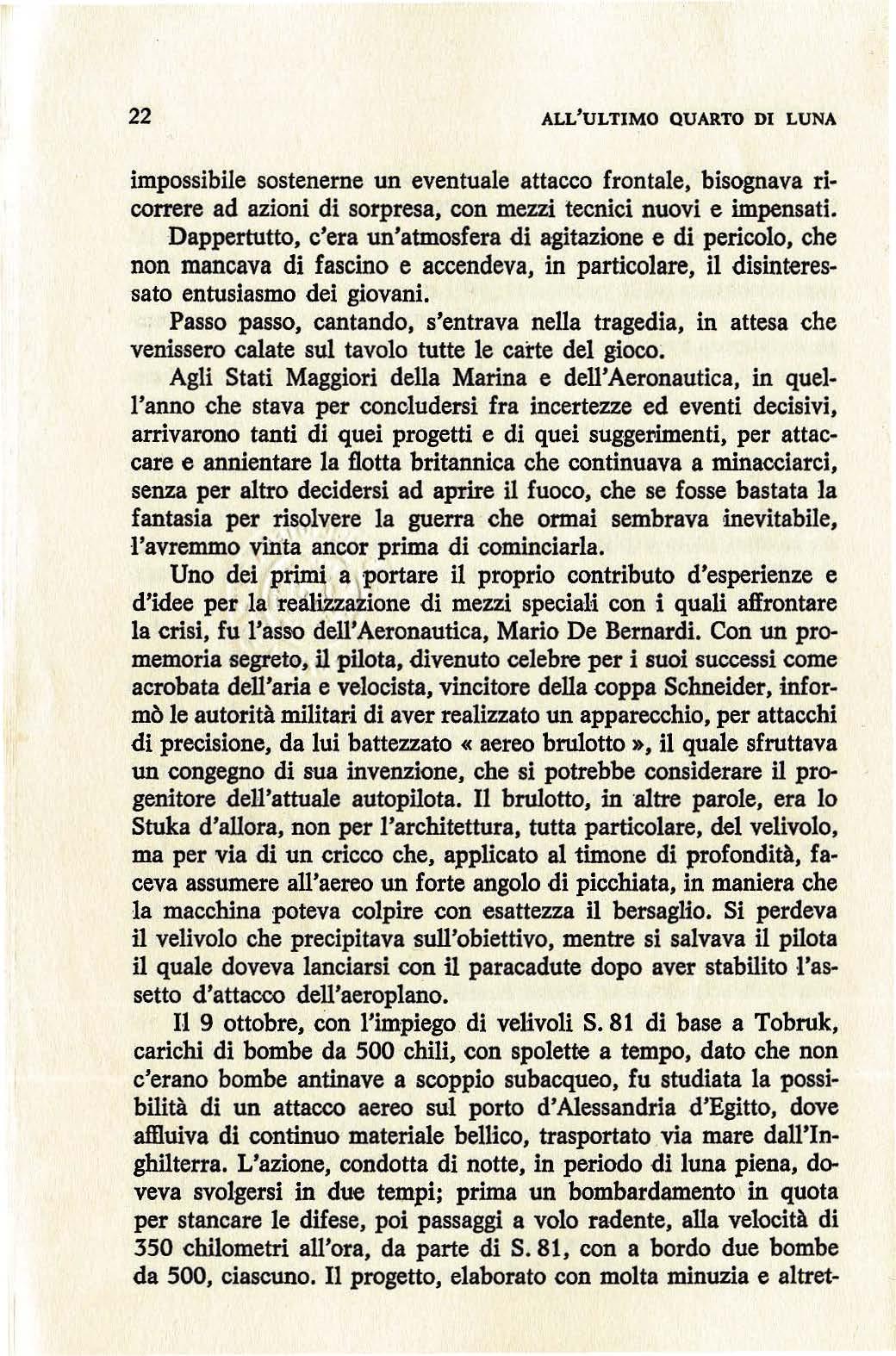 22 ALL'ULTIMO QUARTO DI LUNA

impossibile sostenerne un eventuale attacco frontale, bisognava ricorrere ad azioni di sorpresa, con mezzi tecnici nuovi e impensati. Dappertutto, c'era un'atmosfera di agitazione e di pericolo, che non mancava di fascino e accendeva, in particolare, il disinteressato entusiasmo dei giovani.

Passo passo, cantando, s'entrava nella tragedia, in attesa che venissero calate sul tavolo tutte le carte del gioco.

Agli Stati Maggiori della Marina e dell'Aeronautica, in quell'anno che stava per concludersi fra incertezze ed eventi decisivi, arrivarono tanti di quei progetti e di quei suggerimenti, per attaccare e annientare la flotta britannica che continuava a minacciarci, senza per altro decidersi ad aprire il fuoco, che se fosse bastata la fantasia per risolvere la guerra che ormai sembrava inevitabile, l'avremmo vinta ancor prima di cominciarla.

Uno dei primi a portare il proprio contributo d'esperienze e d'idee per la realizzazione di mezzi speciali con i quali affrontare la crisi, fu l'asso dell'Aeronautica, Mario De Bernardi. Con un promemoria segreto, il pilota, divenuto celebre per i suoi successi come acrobata dell'aria e velocista, vincitore della coppa Schneider, informò le autorità militari di aver realizzato un apparecchio, per attacchi di precisione, da lui battezzato « aereo brulotto », il quale sfruttava un congegno di sua invenzione, che si potrebbe considerare il progenitore dell'attuale autopilota. Il brulotto, in altre parole, era lo Stuka d'allora, non per l'architettura, tutta particolare, del velivolo, ma per via di un cricco che, applicato al timone di profondità, faceva assumere all'aereo un forte angolo di picchiata, in maniera che la macchina poteva colpire con esattezza il bersaglio. Si perdeva il velivolo che precipitava sull'obiettivo, mentre si salvava il pilota il quale doveva lanciarsi con il paracadute dopo aver stabilito l'assetto d'attacco dell'aeroplano.

Il 9 ottobre, con l'impiego di velivoli S. 81 di base a Tobruk, carichi di bombe da 500 chili, con spolette a tempo, dato che non c'erano bombe antinave a scoppio subacqueo, fu studiata la possibilità di un attacco aereo sul porto d'Alessandria d'Egitto, dove affluiva di continuo materiale bellico, trasportato via mare dall'Inghilterra. L'azione, condotta di notte, in periodo di luna piena, doveva svolgersi in due tempi; prima un bombardamento in quota per stancare le difese, poi passaggi a volo radente, alla velocità di 350 chilometri all'ora, da parte di S. 81, con a bordo due bombe da 500, ciascuno. Il progetto, elaborato con molta minuzia e altret-